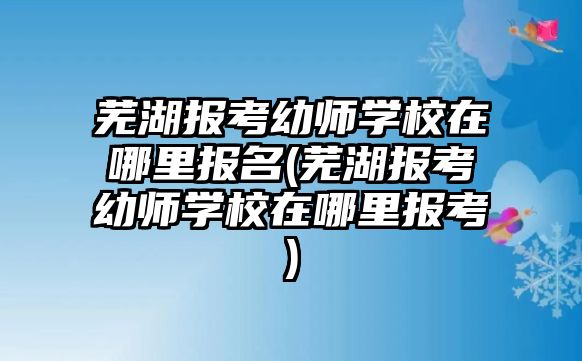 芜湖报考幼师学校在哪里报名(芜湖报考幼师学校在哪里报考)